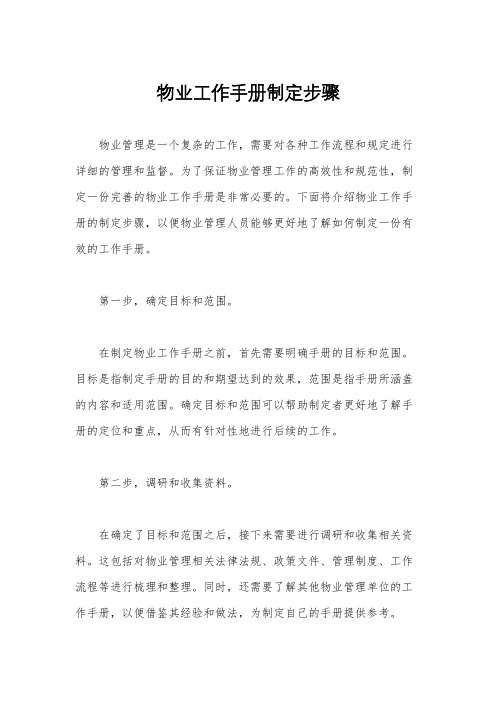 物业工作手册制定步骤

物业管理是一个复杂的工作，需要对各种工作流程和规定进行详细的管理和监督。为了保证物业管理工作的高效性和规范性，制定一份完善的物业工作手册是非常必要的。下面将介绍物业工作手册的制定步骤，以便物业管理人员能够更好地了解如何制定一份有效的工作手册。

第一步，确定目标和范围。

在制定物业工作手册之前，首先需要明确手册的目标和范围。目标是指制定手册的目的和期望达到的效果，范围是指手册所涵盖的内容和适用范围。确定目标和范围可以帮助制定者更好地了解手册的定位和重点，从而有针对性地进行后续的工作。

第二步，调研和收集资料。

在确定了目标和范围之后，接下来需要进行调研和收集相关资料。这包括对物业管理相关法律法规、政策文件、管理制度、工作流程等进行梳理和整理。同时，还需要了解其他物业管理单位的工作手册，以便借鉴其经验和做法，为制定自己的手册提供参考。